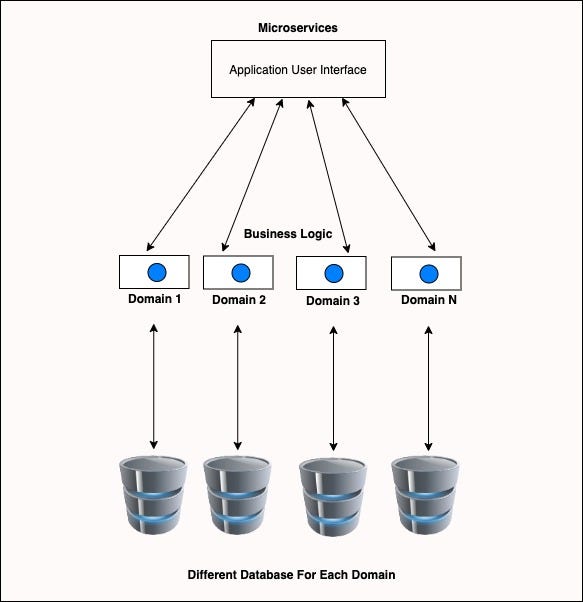 Microservices

Application User Interface

Business Logic

Domain 1

Domain 2

Domain 3

Domain N

Different Database For Each Domain